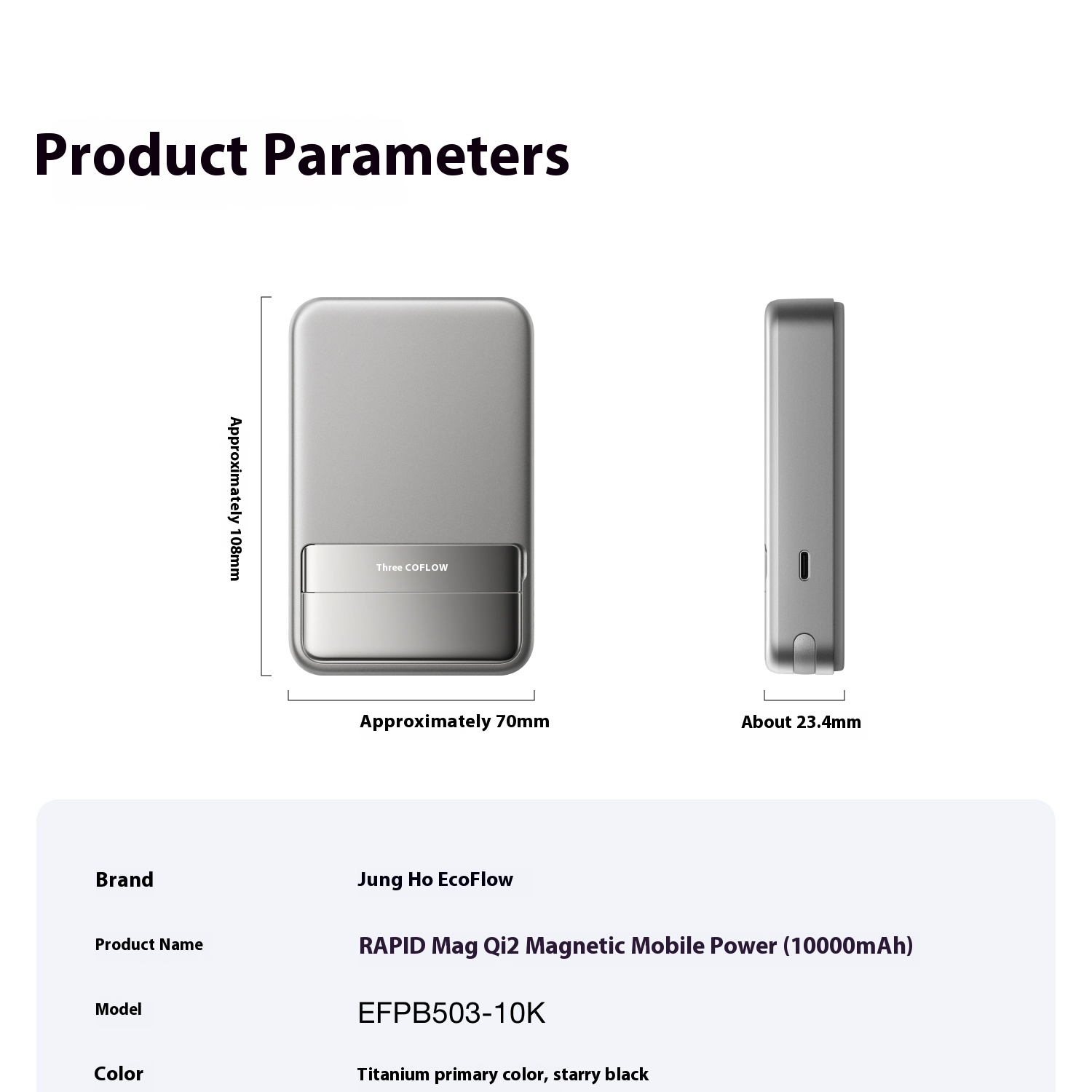 Product Parameters

Approximately 108mm

Three COFLOW

Approximately 70mm

About 23.4mm

| Brand | Jung Ho EcoFlow |
|---|---|
| Product Name | RAPID Mag Qi2 Magnetic Mobile Power (10000mAh) |
| Model | EFPB503-10K |
| Color | Titanium primary color, starry black |